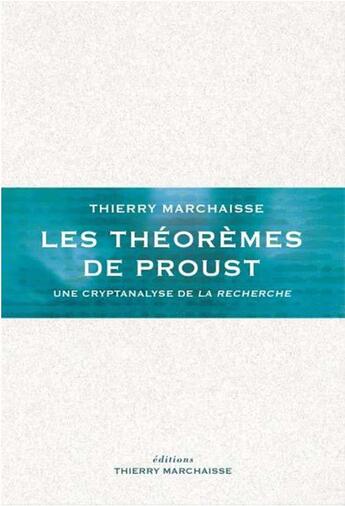 THIERRY MARCHAISSE

LES THÉORÈMES DE PROUST

UNE CRYPTANALYSE DE LA RECHERCHE

éditions
THIERRY MARCHAISSE